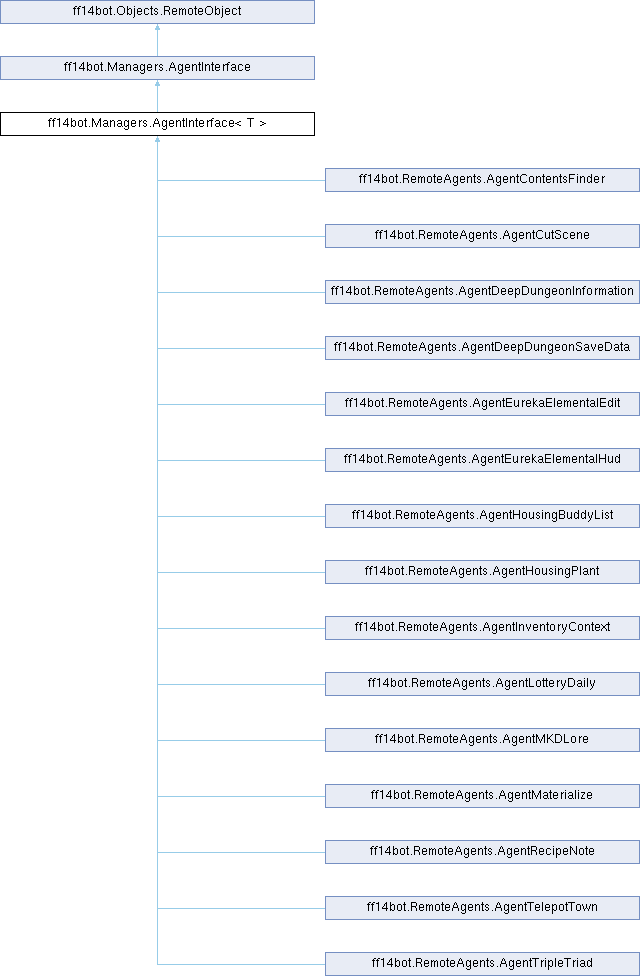 ff14bot.Objects.RemoteObject

ff14bot.Managers.AgentInterface

ff14bot.Managers.AgentInterface< T >

ff14bot.RemoteAgents.AgentContentsFinder

ff14bot.RemoteAgents.AgentCutScene

ff14bot.RemoteAgents.AgentDeepDungeonInformation

ff14bot.RemoteAgents.AgentDeepDungeonSaveData

ff14bot.RemoteAgents.AgentEurekaElementalEdit

ff14bot.RemoteAgents.AgentEurekaElementalHud

ff14bot.RemoteAgents.AgentHousingBuddyList

ff14bot.RemoteAgents.AgentHousingPlant

ff14bot.RemoteAgents.AgentInventoryContext

ff14bot.RemoteAgents.AgentLotteryDaily

ff14bot.RemoteAgents.AgentMKDLore

ff14bot.RemoteAgents.AgentMaterialize

ff14bot.RemoteAgents.AgentRecipeNote

ff14bot.RemoteAgents.AgentTelepotTown

ff14bot.RemoteAgents.AgentTripleTriad